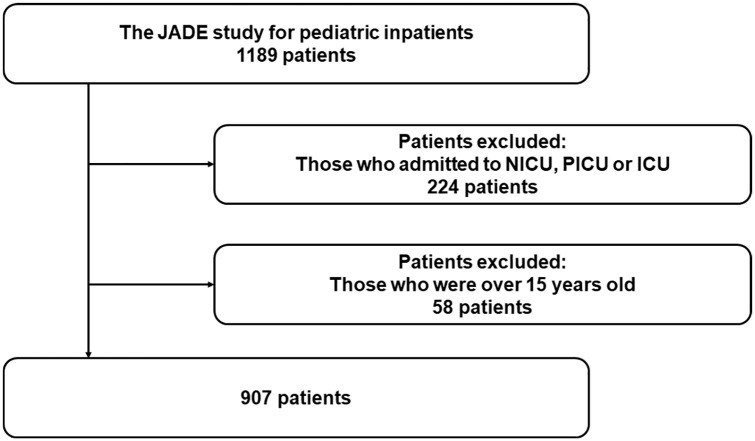 The JADE study for pediatric inpatients
1189 patients

Patients excluded:
Those who admitted to NICU, PICU or ICU
224 patients

Patients excluded:
Those who were over 15 years old
58 patients

907 patients